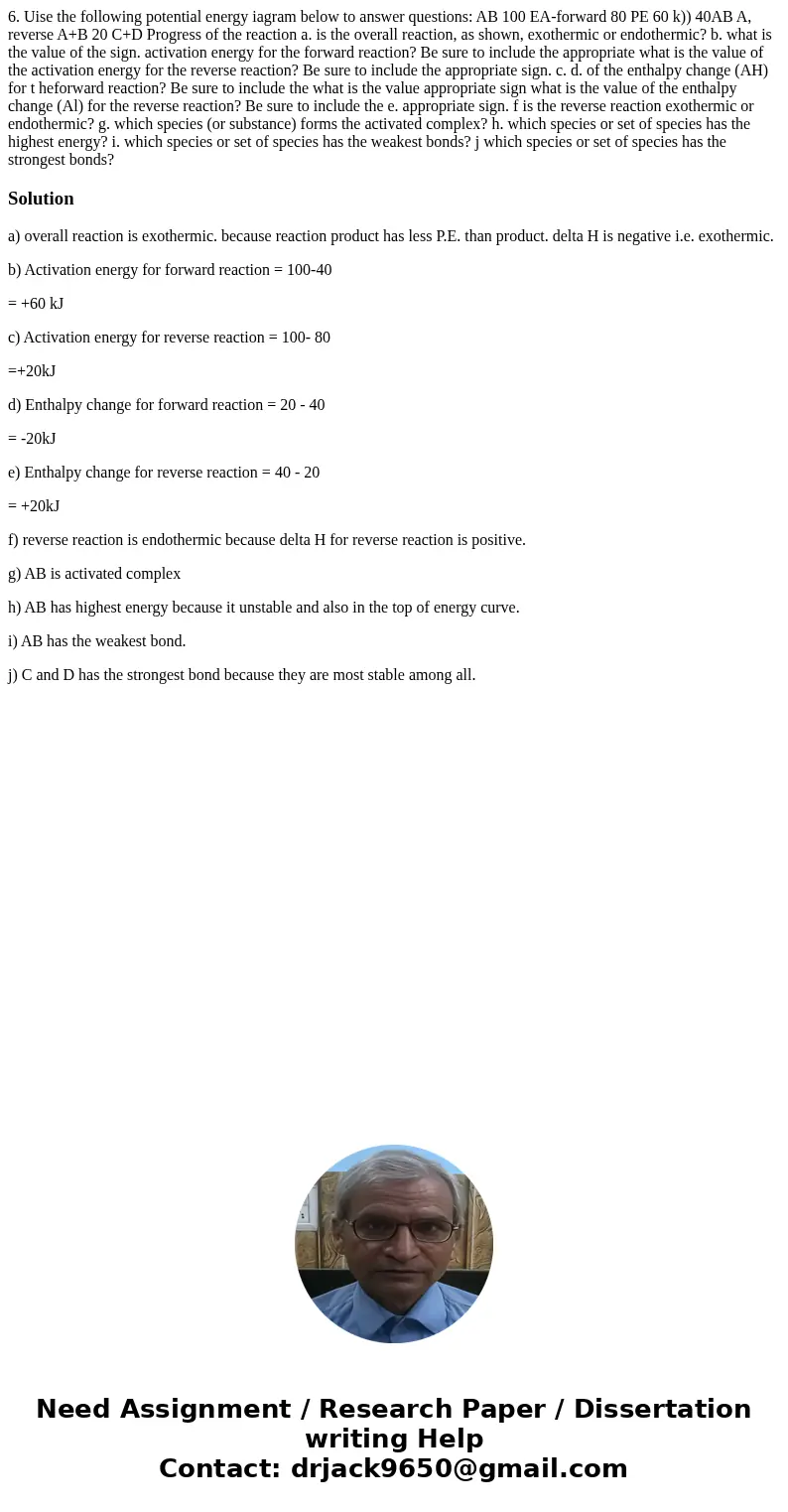 6. Uise the following potential energy iagram below to answer questions: AB 100 EA-forward 80 PE 60 k)) 40AB A, reverse A+B 20 C+D Progress of the reaction a. is the overall reaction, as shown, exothermic or endothermic? b. what is the value of the sign. activation energy for the forward reaction? Be sure to include the appropriate what is the value of the activation energy for the reverse reaction? Be sure to include the appropriate sign. c. d. of the enthalpy change (AH) for t heforward reaction? Be sure to include the what is the value appropriate sign what is the value of the enthalpy change (Al) for the reverse reaction? Be sure to include the e. appropriate sign. f is the reverse reaction exothermic or endothermic? g. which species (or substance) forms the activated complex? h. which species or set of species has the highest energy? i. which species or set of species has the weakest bonds? j which species or set of species has the strongest bonds?

Solution

a) overall reaction is exothermic. because reaction product has less P.E. than product. delta H is negative i.e. exothermic.

b) Activation energy for forward reaction = 100-40

= +60 kJ

c) Activation energy for reverse reaction = 100- 80

=+20kJ

d) Enthalpy change for forward reaction = 20 - 40

= -20kJ

e) Enthalpy change for reverse reaction = 40 - 20

= +20kJ

f) reverse reaction is endothermic because delta H for reverse reaction is positive.

g) AB is activated complex

h) AB has highest energy because it unstable and also in the top of energy curve.

i) AB has the weakest bond.

j) C and D has the strongest bond because they are most stable among all.

Need Assignment / Research Paper / Dissertation writing Help
Contact: drjack9650@gmail.com